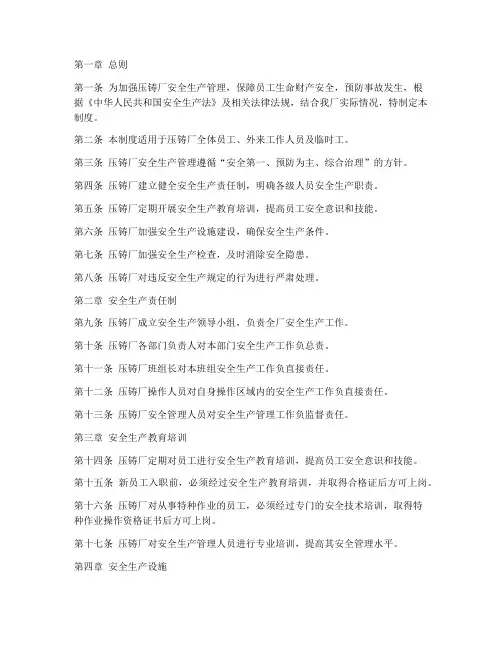 第一章 总则

第一条 为加强压铸厂安全生产管理，保障员工生命财产安全，预防事故发生，根据《中华人民共和国安全生产法》及相关法律法规，结合我厂实际情况，特制定本制度。

第二条 本制度适用于压铸厂全体员工、外来工作人员及临时工。

第三条 压铸厂安全生产管理遵循“安全第一、预防为主、综合治理”的方针。

第四条 压铸厂建立健全安全生产责任制，明确各级人员安全生产职责。

第五条 压铸厂定期开展安全生产教育培训，提高员工安全意识和技能。

第六条 压铸厂加强安全生产设施建设，确保安全生产条件。

第七条 压铸厂加强安全生产检查，及时消除安全隐患。

第八条 压铸厂对违反安全生产规定的行为进行严肃处理。

第二章 安全生产责任制

第九条 压铸厂成立安全生产领导小组，负责全厂安全生产工作。

第十条 压铸厂各部门负责人对本部门安全生产工作负总责。

第十一条 压铸厂班组长对本班组安全生产工作负直接责任。

第十二条 压铸厂操作人员对自身操作区域内的安全生产工作负直接责任。

第十三条 压铸厂安全管理人员对安全生产管理工作负监督责任。

第三章 安全生产教育培训

第十四条 压铸厂定期对员工进行安全生产教育培训，提高员工安全意识和技能。

第十五条 新员工入职前，必须经过安全生产教育培训，并取得合格证后方可上岗。

第十六条 压铸厂对从事特种作业的员工，必须经过专门的安全技术培训，取得特种作业操作资格证书后方可上岗。

第十七条 压铸厂对安全生产管理人员进行专业培训，提高其安全管理水平。

第四章 安全生产设施